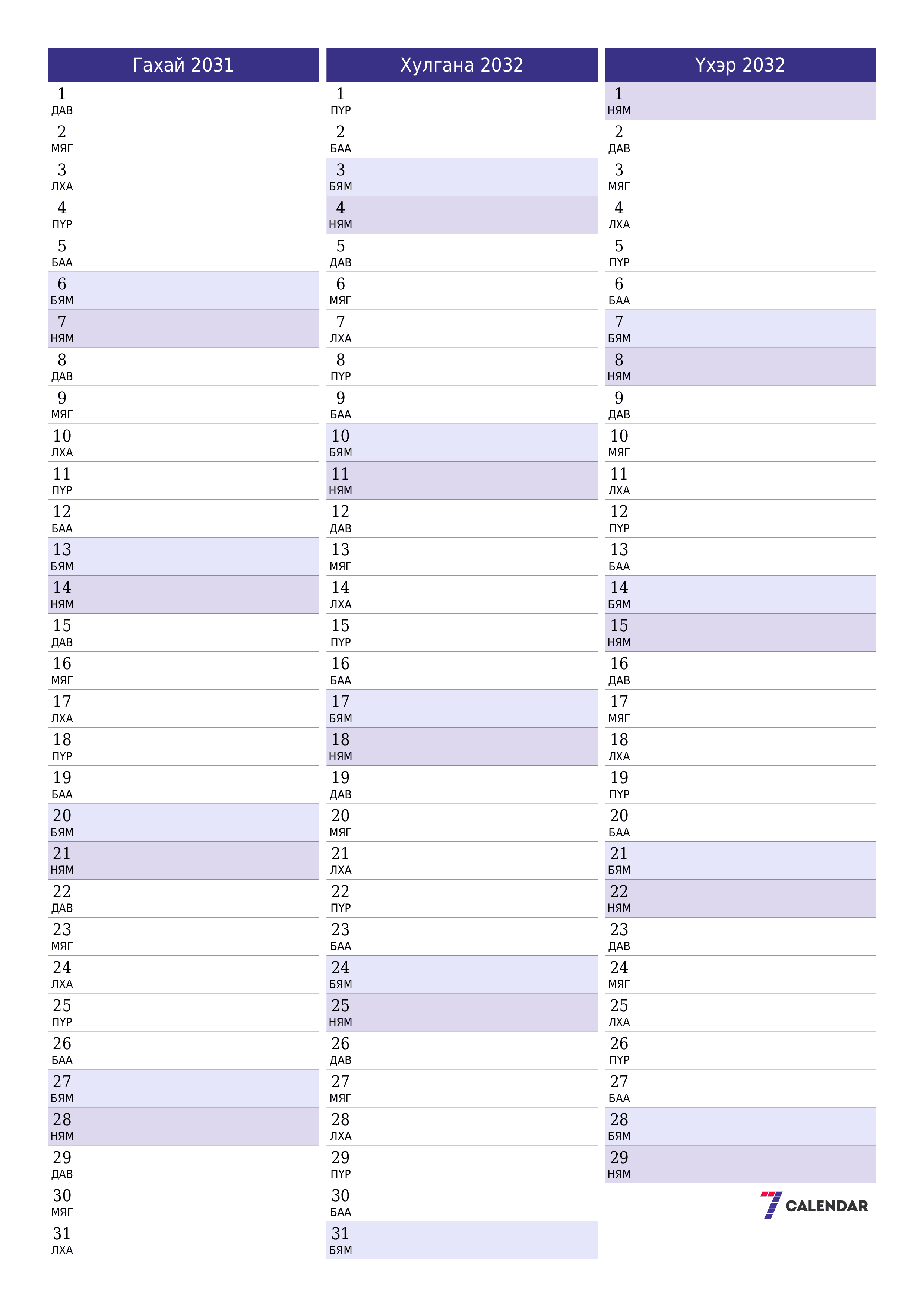 Гахай 2031

1 ДАВ
2 МЯГ
3 ЛХА
4 ПҮР
5 БАА
6 БЯМ
7 НЯМ
8 ДАВ
9 МЯГ
10 ЛХА
11 ПҮР
12 БАА
13 БЯМ
14 НЯМ
15 ДАВ
16 МЯГ
17 ЛХА
18 ПҮР
19 БАА
20 БЯМ
21 НЯМ
22 ДАВ
23 МЯГ
24 ЛХА
25 ПҮР
26 БАА
27 БЯМ
28 НЯМ
29 ДАВ
30 МЯГ
31 ЛХА

Хулгана 2032

1 ПҮР
2 БАА
3 БЯМ
4 НЯМ
5 ДАВ
6 МЯГ
7 ЛХА
8 ПҮР
9 БАА
10 БЯМ
11 НЯМ
12 ДАВ
13 МЯГ
14 ЛХА
15 ПҮР
16 БАА
17 БЯМ
18 НЯМ
19 ДАВ
20 МЯГ
21 ЛХА
22 ПҮР
23 БАА
24 БЯМ
25 НЯМ
26 ДАВ
27 МЯГ
28 ЛХА
29 ПҮР
30 БАА
31 БЯМ

Үхэр 2032

1 НЯМ
2 ДАВ
3 МЯГ
4 ЛХА
5 ПҮР
6 БАА
7 БЯМ
8 НЯМ
9 ДАВ
10 МЯГ
11 ЛХА
12 ПҮР
13 БАА
14 БЯМ
15 НЯМ
16 ДАВ
17 МЯГ
18 ЛХА
19 ПҮР
20 БАА
21 БЯМ
22 НЯМ
23 ДАВ
24 МЯГ
25 ЛХА
26 ПҮР
27 БАА
28 БЯМ
29 НЯМ

7 CALENDAR